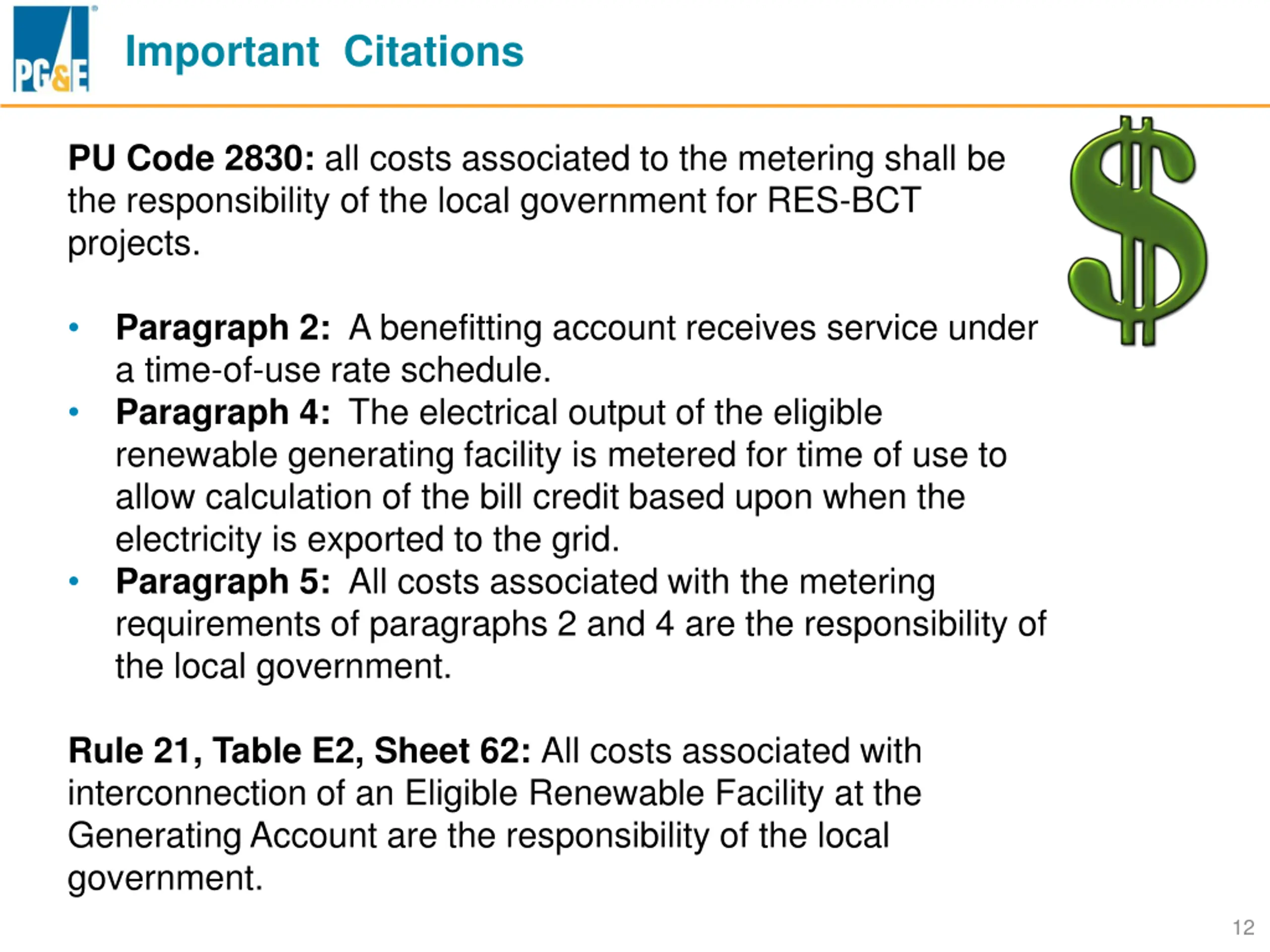 PG&E

Important Citations

PU Code 2830: all costs associated to the metering shall be the responsibility of the local government for RES-BCT projects.

• Paragraph 2: A benefitting account receives service under a time-of-use rate schedule.
• Paragraph 4: The electrical output of the eligible renewable generating facility is metered for time of use to allow calculation of the bill credit based upon when the electricity is exported to the grid.
• Paragraph 5: All costs associated with the metering requirements of paragraphs 2 and 4 are the responsibility of the local government.

Rule 21, Table E2, Sheet 62: All costs associated with interconnection of an Eligible Renewable Facility at the Generating Account are the responsibility of the local government.

12